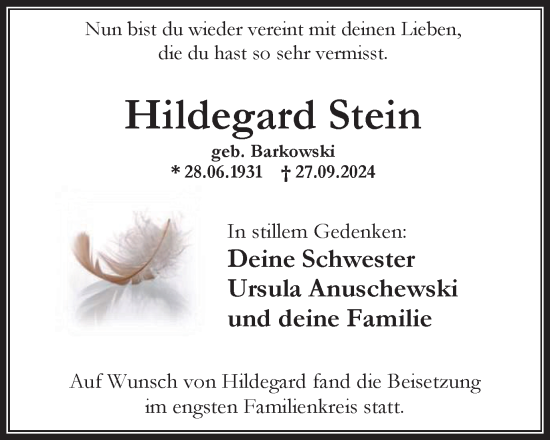 Nun bist du wieder vereint mit deinen Lieben,
die du hast so sehr vermisst.

Hildegard Stein

geb. Barkowski
* 28.06.1931 † 27.09.2024

In stillem Gedenken:
Deine Schwester
Ursula Anuschewski
und deine Familie

Auf Wunsch von Hildegard fand die Beisetzung
im engsten Familienkreis statt.